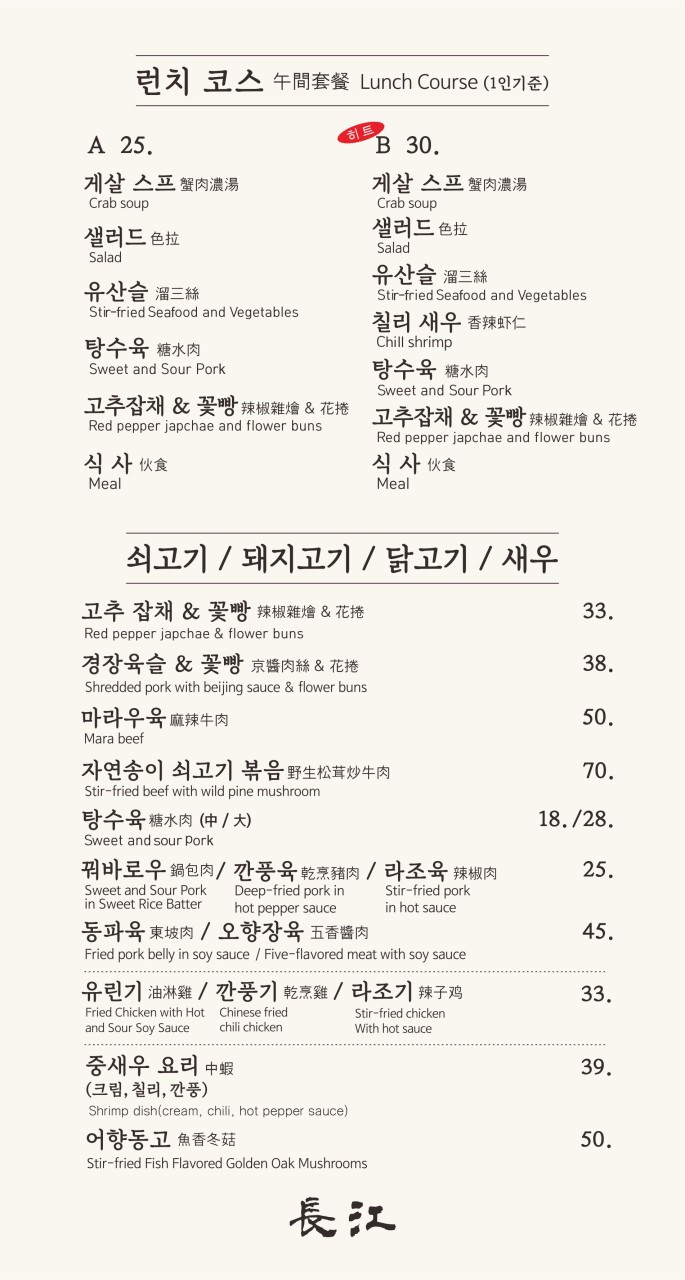 런치 코스 午間套餐 Lunch Course (1인기준)

A 25.

게살 스프 蟹肉濃湯
Crab soup

샐러드 色拉
Salad

유산슬 溜三絲
Stir-fried Seafood and Vegetables

탕수육 糖水肉
Sweet and Sour Pork

고추잡채 & 꽃빵 辣椒雜燴 & 花捲
Red pepper japchae and flower buns

식 사 伙食
Meal

히트
B 30.

게살 스프 蟹肉濃湯
Crab soup

샐러드 色拉
Salad

유산슬 溜三絲
Stir-fried Seafood and Vegetables

칠리 새우 香辣虾仁
Chill shrimp

탕수육 糖水肉
Sweet and Sour Pork

고추잡채 & 꽃빵 辣椒雜燴 & 花捲
Red pepper japchae and flower buns

식 사 伙食
Meal

쇠고기 / 돼지고기 / 닭고기 / 새우

고추 잡채 & 꽃빵 辣椒雜燴 & 花捲 33.
Red pepper japchae & flower buns

경장육슬 & 꽃빵 京醬肉絲 & 花捲 38.
Shredded pork with beijing sauce & flower buns

마라우육 麻辣牛肉 50.
Mara beef

자연송이 쇠고기 볶음 野生松茸炒牛肉 70.
Stir-fried beef with wild pine mushroom

탕수육 糖水肉 (中 / 大) 18./28.
Sweet and sour Pork

꿔바로우 鍋包肉 / 깐풍육 乾烹豬肉 / 라조육 辣椒肉 25.
Sweet and Sour Pork in Sweet Rice Batter
Deep-fried pork in hot pepper sauce
Stir-fried pork in hot sauce

동파육 東坡肉 / 오향장육 五香醬肉 45.
Fried pork belly in soy sauce / Five-flavored meat with soy sauce

유린기 油淋雞 / 깐풍기 乾烹雞 / 라조기 辣子鸡 33.
Fried Chicken with Hot and Sour Soy Sauce
Chinese fried chili chicken
Stir-fried chicken With hot sauce

중새우 요리 中蝦 39.
(크림, 칠리, 깐풍)
Shrimp dish(cream, chili, hot pepper sauce)

어향동고 魚香冬菇 50.
Stir-fried Fish Flavored Golden Oak Mushrooms

長江